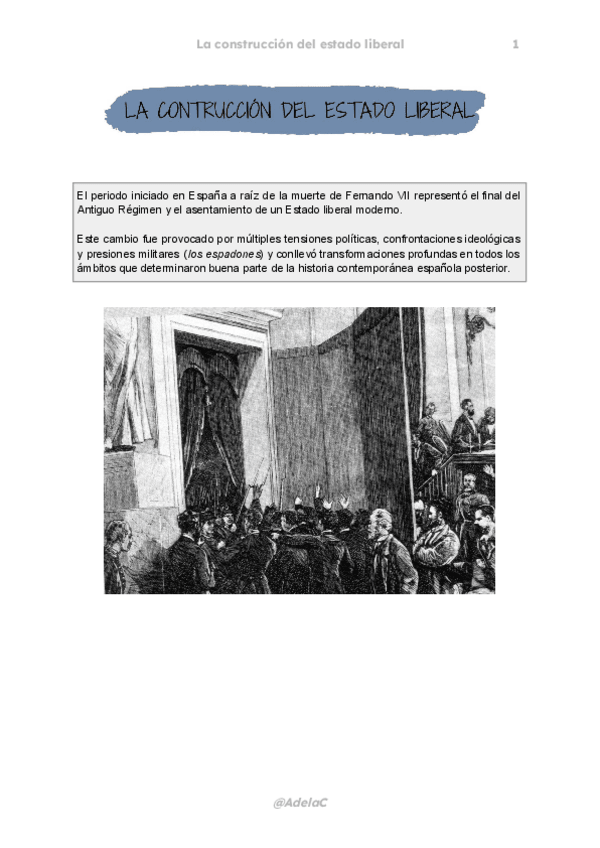 La construcción del estado liberal 1

LA CONTRUCCIÓN DEL ESTADO LIBERAL

El periodo iniciado en España a raíz de la muerte de Fernando VII representó el final del Antiguo Régimen y el asentamiento de un Estado liberal moderno.

Este cambio fue provocado por múltiples tensiones políticas, confrontaciones ideológicas y presiones militares (los espadones) y conllevó transformaciones profundas en todos los ámbitos que determinaron buena parte de la historia contemporánea española posterior.

@AdelaC